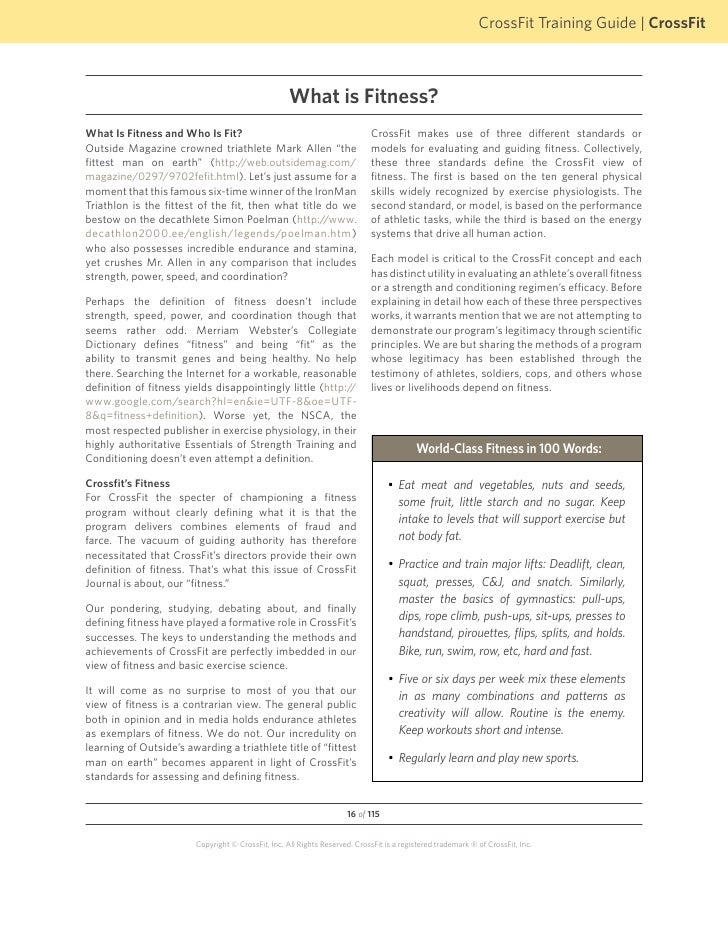 CrossFit Training Guide | CrossFit

What is Fitness?

What Is Fitness and Who Is Fit?
Outside Magazine crowned triathlete Mark Allen "the fittest man on earth" (http://web.outsidemag.com/magazine/0297/9702fefit.html). Let's just assume for a moment that this famous six-time winner of the IronMan Triathlon is the fittest of the fit, then what title do we bestow on the decathlete Simon Poelman (http://www.decathlon2000.ee/english/legends/poelman.htm) who also possesses incredible endurance and stamina, yet crushes Mr. Allen in any comparison that includes strength, power, speed, and coordination?

Perhaps the definition of fitness doesn't include strength, speed, power, and coordination though that seems rather odd. Merriam Webster's Collegiate Dictionary defines "fitness" and being "fit" as the ability to transmit genes and being healthy. No help there. Searching the Internet for a workable, reasonable definition of fitness yields disappointingly little (http://www.google.com/search?hl=en&ie=UTF-8&oe=UTF-8&q=fitness+definition). Worse yet, the NSCA, the most respected publisher in exercise physiology, in their highly authoritative Essentials of Strength Training and Conditioning doesn't even attempt a definition.

Crossfit's Fitness
For CrossFit the specter of championing a fitness program without clearly defining what it is that the program delivers combines elements of fraud and farce. The vacuum of guiding authority has therefore necessitated that CrossFit's directors provide their own definition of fitness. That's what this issue of CrossFit Journal is about, our "fitness."

Our pondering, studying, debating about, and finally defining fitness have played a formative role in CrossFit's successes. The keys to understanding the methods and achievements of CrossFit are perfectly imbedded in our view of fitness and basic exercise science.

It will come as no surprise to most of you that our view of fitness is a contrarian view. The general public both in opinion and in media holds endurance athletes as exemplars of fitness. We do not. Our incredulity on learning of Outside's awarding a triathlete title of "fittest man on earth" becomes apparent in light of CrossFit's standards for assessing and defining fitness.

CrossFit makes use of three different standards or models for evaluating and guiding fitness. Collectively, these three standards define the CrossFit view of fitness. The first is based on the ten general physical skills widely recognized by exercise physiologists. The second standard, or model, is based on the performance of athletic tasks, while the third is based on the energy systems that drive all human action.

Each model is critical to the CrossFit concept and each has distinct utility in evaluating an athlete's overall fitness or a strength and conditioning regimen's efficacy. Before explaining in detail how each of these three perspectives works, it warrants mention that we are not attempting to demonstrate our program's legitimacy through scientific principles. We are but sharing the methods of a program whose legitimacy has been established through the testimony of athletes, soldiers, cops, and others whose lives or livelihoods depend on fitness.

World-Class Fitness in 100 Words:

• Eat meat and vegetables, nuts and seeds, some fruit, little starch and no sugar. Keep intake to levels that will support exercise but not body fat.

• Practice and train major lifts: Deadlift, clean, squat, presses, C&J, and snatch. Similarly, master the basics of gymnastics: pull-ups, dips, rope climb, push-ups, sit-ups, presses to handstand, pirouettes, flips, splits, and holds. Bike, run, swim, row, etc, hard and fast.

• Five or six days per week mix these elements in as many combinations and patterns as creativity will allow. Routine is the enemy. Keep workouts short and intense.

• Regularly learn and play new sports.

16 of 115

Copyright © CrossFit, Inc. All Rights Reserved. CrossFit is a registered trademark ® of CrossFit, Inc.